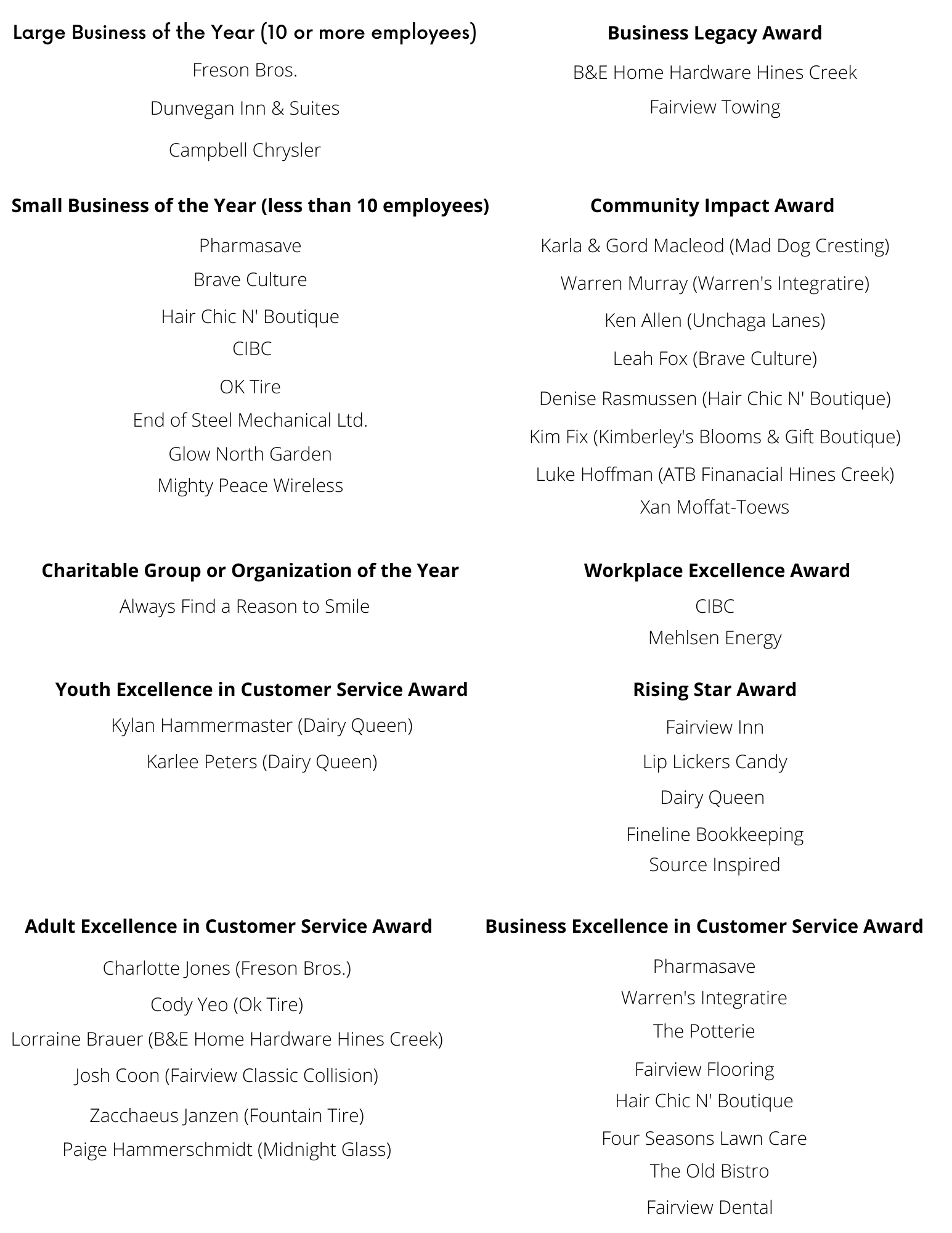 Large Business of the Year (10 or more employees)

Freson Bros.

Dunvegan Inn & Suites

Campbell Chrysler

Small Business of the Year (less than 10 employees)

Pharmasave

Brave Culture

Hair Chic N' Boutique

CIBC

OK Tire

End of Steel Mechanical Ltd.

Glow North Garden

Mighty Peace Wireless

Charitable Group or Organization of the Year

Always Find a Reason to Smile

Youth Excellence in Customer Service Award

Kylan Hammermaster (Dairy Queen)

Karlee Peters (Dairy Queen)

Adult Excellence in Customer Service Award

Charlotte Jones (Freson Bros.)

Cody Yeo (Ok Tire)

Lorraine Brauer (B&E Home Hardware Hines Creek)

Josh Coon (Fairview Classic Collision)

Zacchaeus Janzen (Fountain Tire)

Paige Hammerschmidt (Midnight Glass)

Business Legacy Award

B&E Home Hardware Hines Creek

Fairview Towing

Community Impact Award

Karla & Gord Macleod (Mad Dog Cresting)

Warren Murray (Warren's Integratire)

Ken Allen (Unchaga Lanes)

Leah Fox (Brave Culture)

Denise Rasmussen (Hair Chic N' Boutique)

Kim Fix (Kimberley's Blooms & Gift Boutique)

Luke Hoffman (ATB Finanacial Hines Creek)

Xan Moffat-Toews

Workplace Excellence Award

CIBC

Mehlsen Energy

Rising Star Award

Fairview Inn

Lip Lickers Candy

Dairy Queen

Fineline Bookkeeping

Source Inspired

Business Excellence in Customer Service Award

Pharmasave

Warren's Integratire

The Potterie

Fairview Flooring

Hair Chic N' Boutique

Four Seasons Lawn Care

The Old Bistro

Fairview Dental